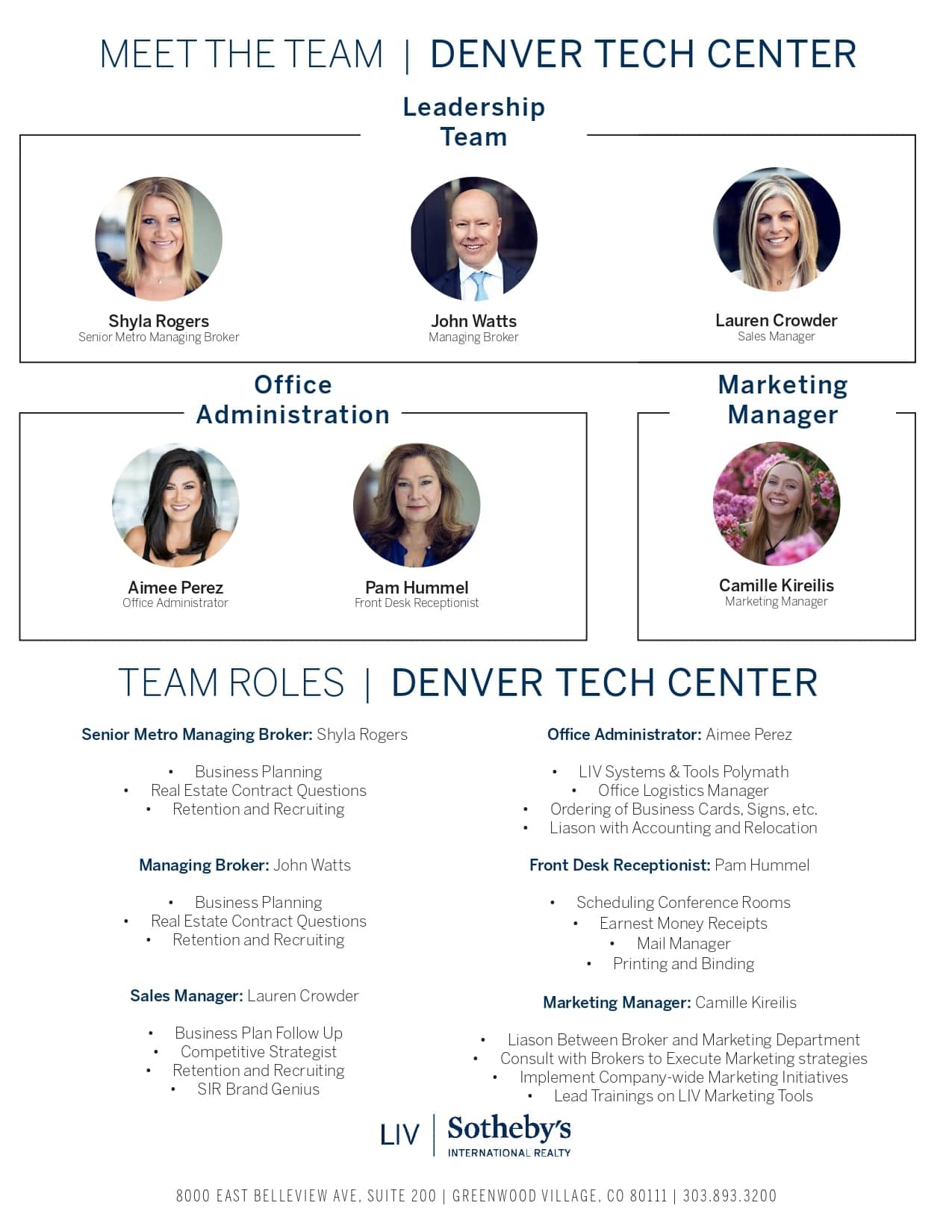 MEET THE TEAM | DENVER TECH CENTER

Leadership Team

Shyla Rogers
Senior Metro Managing Broker

John Watts
Managing Broker

Lauren Crowder
Sales Manager

Office Administration

Aimee Perez
Office Administrator

Pam Hummel
Front Desk Receptionist

Marketing Manager

Camille Kireilis
Marketing Manager

TEAM ROLES | DENVER TECH CENTER

Senior Metro Managing Broker: Shyla Rogers

• Business Planning
• Real Estate Contract Questions
• Retention and Recruiting

Managing Broker: John Watts

• Business Planning
• Real Estate Contract Questions
• Retention and Recruiting

Sales Manager: Lauren Crowder

• Business Plan Follow Up
• Competitive Strategist
• Retention and Recruiting
• SIR Brand Genius

Office Administrator: Aimee Perez

• LIV Systems & Tools Polymath
• Office Logistics Manager
• Ordering of Business Cards, Signs, etc.
• Liason with Accounting and Relocation

Front Desk Receptionist: Pam Hummel

• Scheduling Conference Rooms
• Earnest Money Receipts
• Mail Manager
• Printing and Binding

Marketing Manager: Camille Kireilis

• Liason Between Broker and Marketing Department
• Consult with Brokers to Execute Marketing strategies
• Implement Company-wide Marketing Initiatives
• Lead Trainings on LIV Marketing Tools

LIV | Sotheby's
INTERNATIONAL REALTY

8000 EAST BELLEVIEW AVE, SUITE 200 | GREENWOOD VILLAGE, CO 80111 | 303.893.3200